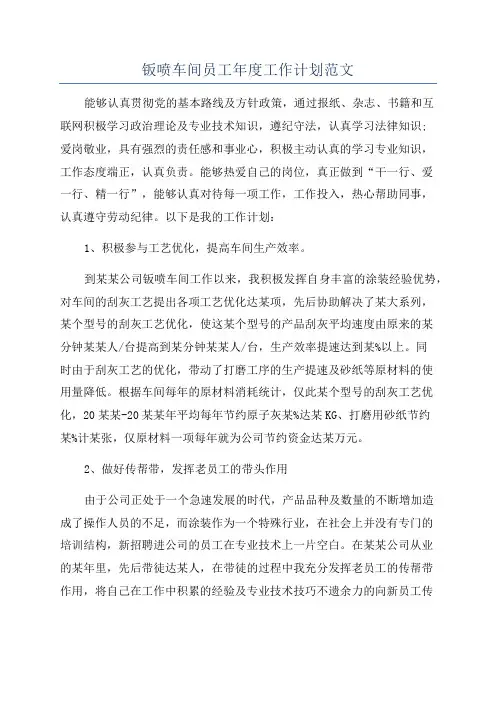 钣喷车间员工年度工作计划范文

能够认真贯彻党的基本路线及方针政策，通过报纸、杂志、书籍和互联网积极学习政治理论及专业技术知识，遵纪守法，认真学习法律知识；爱岗敬业，具有强烈的责任感和事业心，积极主动认真的学习专业知识，工作态度端正，认真负责。能够热爱自己的岗位，真正做到“干一行、爱一行、精一行”，能够认真对待每一项工作，工作投入，热心帮助同事，认真遵守劳动纪律。以下是我的工作计划：

1、积极参与工艺优化，提高车间生产效率。

到某某公司钣喷车间工作以来，我积极发挥自身丰富的涂装经验优势，对车间的刮灰工艺提出各项工艺优化达某项，先后协助解决了某大系列，某个型号的刮灰工艺优化，使这某个型号的产品刮灰平均速度由原来的某分钟某某人/台提高到某分钟某某人/台，生产效率提速达到某%以上。同时由于刮灰工艺的优化，带动了打磨工序的生产提速及砂纸等原材料的使用量降低。根据车间每年的原材料消耗统计，仅此某个型号的刮灰工艺优化，20某某-20某某年平均每年节约原子灰某%达某KG、打磨用砂纸节约某%计某张，仅原材料一项每年就为公司节约资金达某万元。

2、做好传帮带，发挥老员工的带头作用

由于公司正处于一个急速发展的时代，产品品种及数量的不断增加造成了操作人员的不足，而涂装作为一个特殊行业，在社会上并没有专门的培训结构，新招聘进公司的员工在专业技术上一片空白。在某某公司从业的某年里，先后带徒达某人，在带徒的过程中我充分发挥老员工的传帮带作用，将自己在工作中积累的经验及专业技术技巧不遗余力的向新员工传